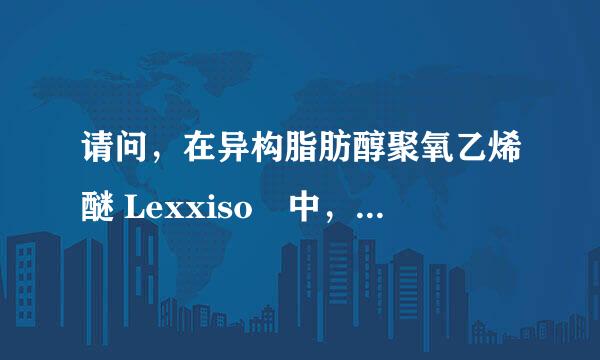 请问，在异构脂肪醇聚氧乙烯醚 Lexxiso 中，...